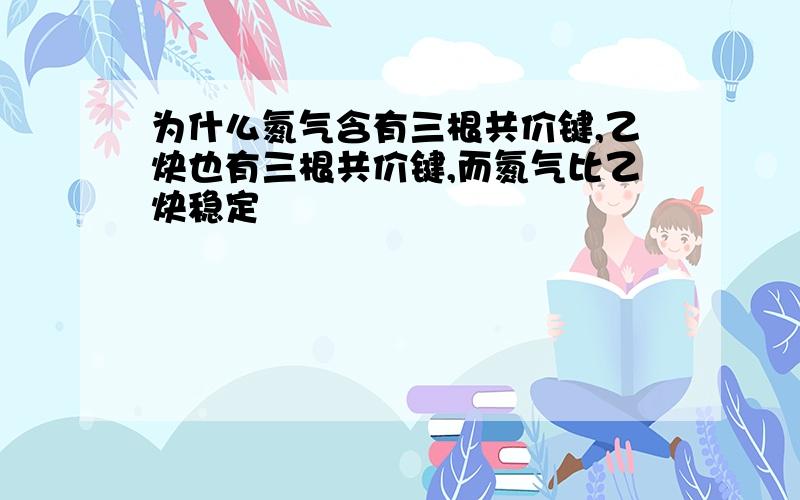 为什么氮气含有三根共价键,乙炔也有三根共价键,而氮气比乙炔稳定